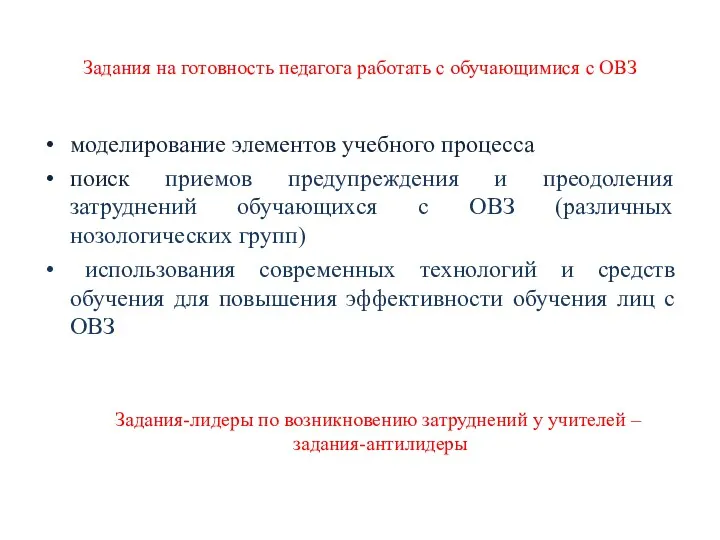 Задания на готовность педагога работать с обучающимися с ОВЗ

• моделирование элементов учебного процесса
• поиск приемов предупреждения и преодоления затруднений обучающихся с ОВЗ (различных нозологических групп)
• использования современных технологий и средств обучения для повышения эффективности обучения лиц с ОВЗ

Задания-лидеры по возникновению затруднений у учителей – задания-антилидеры